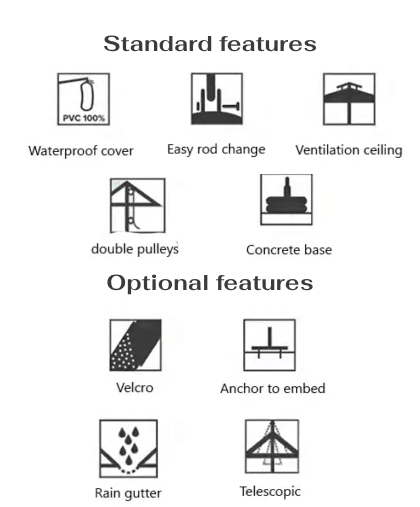 Standard features

PVC 100%

Waterproof cover

Easy rod change

Ventilation ceiling

double pulleys

Concrete base

Optional features

Velcro

Anchor to embed

Rain gutter

Telescopic